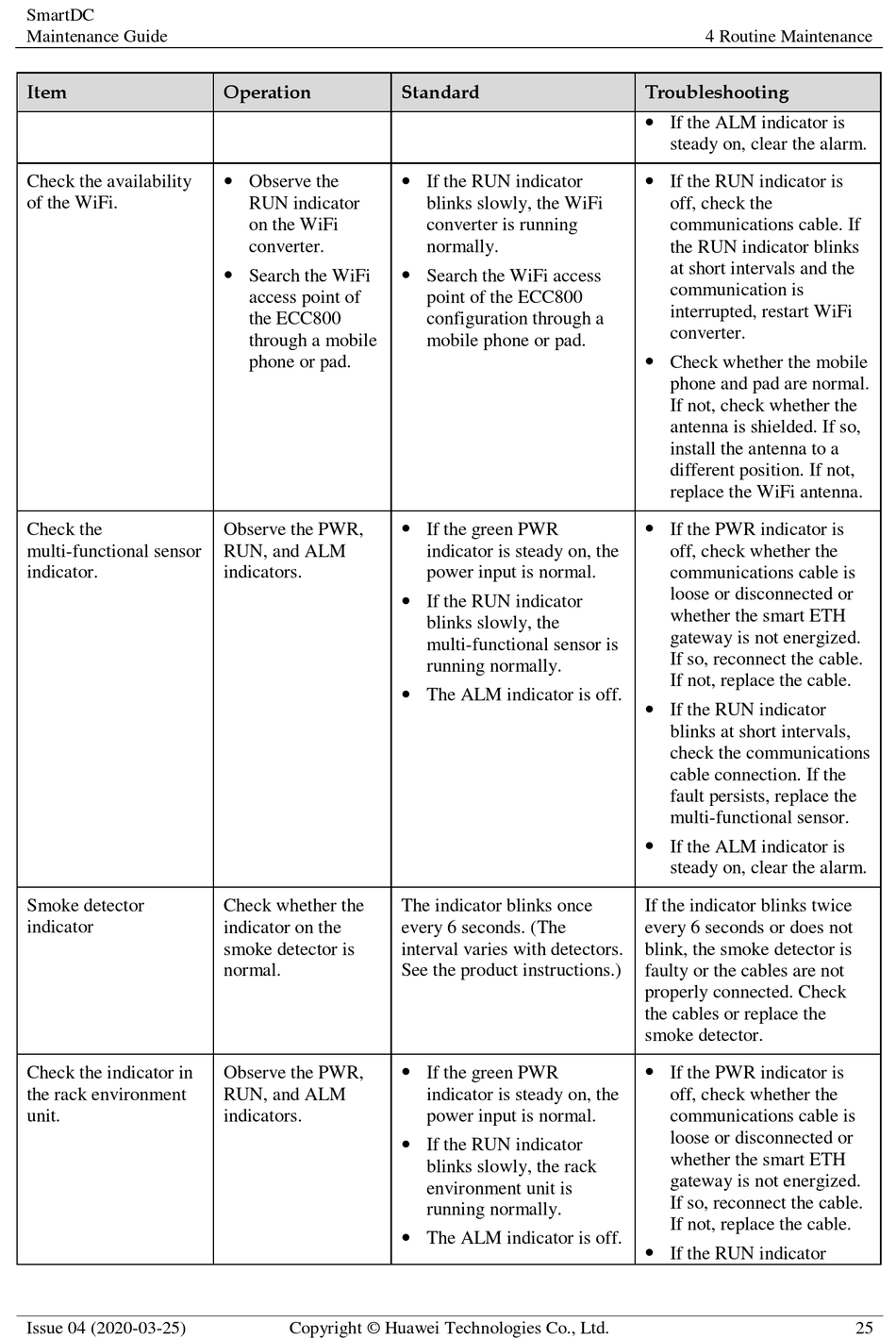 SmartDC
Maintenance Guide

4 Routine Maintenance

| Item | Operation | Standard | Troubleshooting |
|---|---|---|---|
| | | | • If the ALM indicator is steady on, clear the alarm. |
| Check the availability of the WiFi. | • Observe the RUN indicator on the WiFi converter. • Search the WiFi access point of the ECC800 through a mobile phone or pad. | • If the RUN indicator blinks slowly, the WiFi converter is running normally. • Search the WiFi access point of the ECC800 configuration through a mobile phone or pad. | • If the RUN indicator is off, check the communications cable. If the RUN indicator blinks at short intervals and the communication is interrupted, restart WiFi converter. • Check whether the mobile phone and pad are normal. If not, check whether the antenna is shielded. If so, install the antenna to a different position. If not, replace the WiFi antenna. |
| Check the multi-functional sensor indicator. | Observe the PWR, RUN, and ALM indicators. | • If the green PWR indicator is steady on, the power input is normal. • If the RUN indicator blinks slowly, the multi-functional sensor is running normally. • The ALM indicator is off. | • If the PWR indicator is off, check whether the communications cable is loose or disconnected or whether the smart ETH gateway is not energized. If so, reconnect the cable. If not, replace the cable. • If the RUN indicator blinks at short intervals, check the communications cable connection. If the fault persists, replace the multi-functional sensor. • If the ALM indicator is steady on, clear the alarm. |
| Smoke detector indicator | Check whether the indicator on the smoke detector is normal. | The indicator blinks once every 6 seconds. (The interval varies with detectors. See the product instructions.) | If the indicator blinks twice every 6 seconds or does not blink, the smoke detector is faulty or the cables are not properly connected. Check the cables or replace the smoke detector. |
| Check the indicator in the rack environment unit. | Observe the PWR, RUN, and ALM indicators. | • If the green PWR indicator is steady on, the power input is normal. • If the RUN indicator blinks slowly, the rack environment unit is running normally. • The ALM indicator is off. | • If the PWR indicator is off, check whether the communications cable is loose or disconnected or whether the smart ETH gateway is not energized. If so, reconnect the cable. If not, replace the cable. • If the RUN indicator |

Issue 04 (2020-03-25) Copyright © Huawei Technologies Co., Ltd. 25